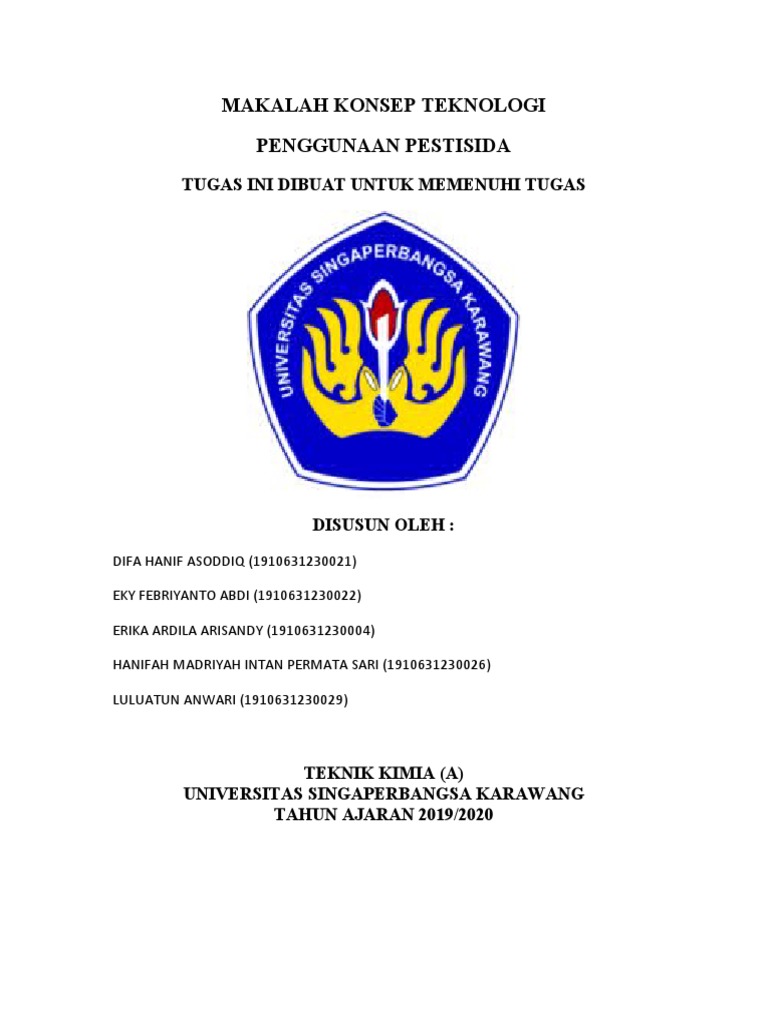 MAKALAH KONSEP TEKNOLOGI

PENGGUNAAN PESTISIDA

TUGAS INI DIBUAT UNTUK MEMENUHI TUGAS

UNIVERSITAS SINGAPERBANGSA KARAWANG

DISUSUN OLEH :

DIFA HANIF ASODDIQ (1910631230021)

EKY FEBRIYANTO ABDI (1910631230022)

ERIKA ARDILA ARISANDY (1910631230004)

HANIFAH MADRIYAH INTAN PERMATA SARI (1910631230026)

LULUATUN ANWARI (1910631230029)

TEKNIK KIMIA (A)
UNIVERSITAS SINGAPERBANGSA KARAWANG
TAHUN AJARAN 2019/2020